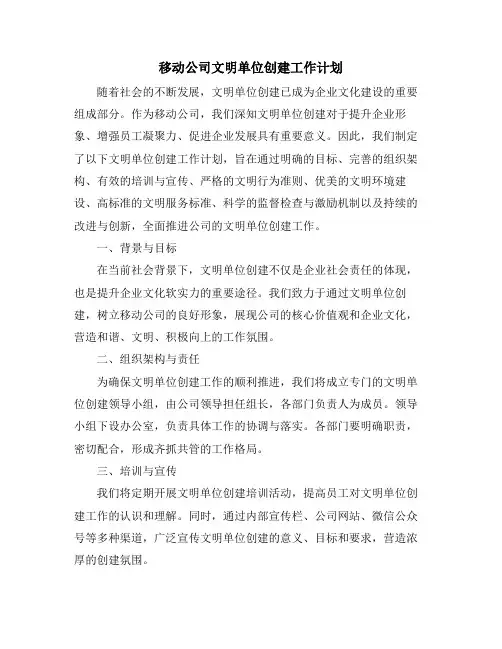 移动公司文明单位创建工作计划

随着社会的不断发展，文明单位创建已成为企业文化建设的重要组成部分。作为移动公司，我们深知文明单位创建对于提升企业形象、增强员工凝聚力、促进企业发展具有重要意义。因此，我们制定了以下文明单位创建工作计划，旨在通过明确的目标、完善的组织架构、有效的培训与宣传、严格的文明行为准则、优美的文明环境建设、高标准的文明服务标准、科学的监督检查与激励机制以及持续的改进与创新，全面推进公司的文明单位创建工作。

一、背景与目标

在当前社会背景下，文明单位创建不仅是企业社会责任的体现，也是提升企业文化软实力的重要途径。我们致力于通过文明单位创建，树立移动公司的良好形象，展现公司的核心价值观和企业文化，营造和谐、文明、积极向上的工作氛围。

二、组织架构与责任

为确保文明单位创建工作的顺利推进，我们将成立专门的文明单位创建领导小组，由公司领导担任组长，各部门负责人为成员。领导小组下设办公室，负责具体工作的协调与落实。各部门要明确职责，密切配合，形成齐抓共管的工作格局。

三、培训与宣传

我们将定期开展文明单位创建培训活动，提高员工对文明单位创建工作的认识和理解。同时，通过内部宣传栏、公司网站、微信公众号等多种渠道，广泛宣传文明单位创建的意义、目标和要求，营造浓厚的创建氛围。